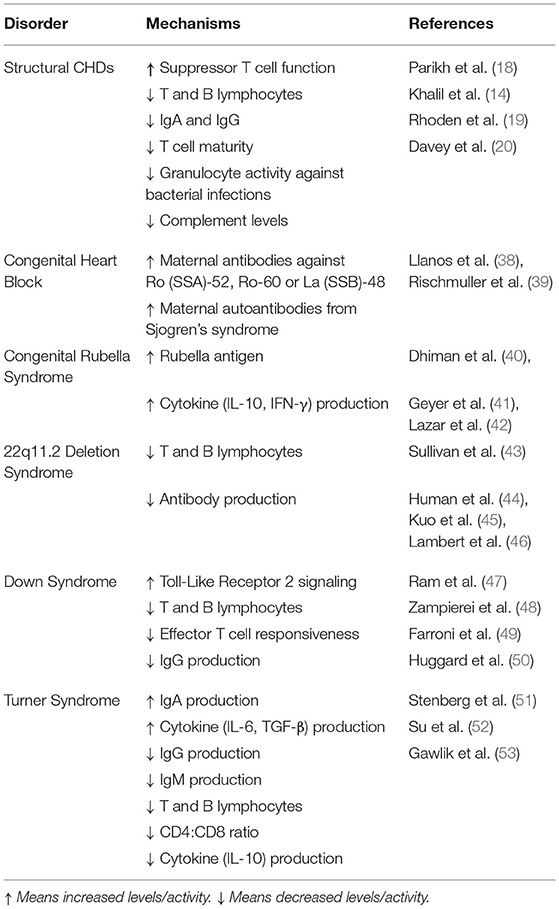 | Disorder | Mechanisms | References |
|---|---|---|
| Structural CHDs | ↑ Suppressor T cell function | Parikh et al. (18) |
| | ↓ T and B lymphocytes | Khalil et al. (14) |
| | ↓ IgA and IgG | Rhoden et al. (19) |
| | ↓ T cell maturity | Davey et al. (20) |
| | ↓ Granulocyte activity against bacterial infections | |
| | ↓ Complement levels | |
| Congenital Heart Block | ↑ Maternal antibodies against Ro (SSA)-52, Ro-60 or La (SSB)-48 | Llanos et al. (38), Rischmuller et al. (39) |
| | ↑ Maternal autoantibodies from Sjogren's syndrome | |
| Congenital Rubella Syndrome | ↑ Rubella antigen | Dhiman et al. (40), |
| | ↑ Cytokine (IL-10, IFN-γ) production | Geyer et al. (41), Lazar et al. (42) |
| 22q11.2 Deletion Syndrome | ↓ T and B lymphocytes | Sullivan et al. (43) |
| | ↓ Antibody production | Human et al. (44), Kuo et al. (45), Lambert et al. (46) |
| Down Syndrome | ↑ Toll-Like Receptor 2 signaling | Ram et al. (47) |
| | ↓ T and B lymphocytes | Zampierei et al. (48) |
| | ↓ Effector T cell responsiveness | Farroni et al. (49) |
| | ↓ IgG production | Huggard et al. (50) |
| Turner Syndrome | ↑ IgA production | Stenberg et al. (51) |
| | ↑ Cytokine (IL-6, TGF-β) production | Su et al. (52) |
| | ↓ IgG production | Gawlik et al. (53) |
| | ↓ IgM production | |
| | ↓ T and B lymphocytes | |
| | ↓ CD4:CD8 ratio | |
| | ↓ Cytokine (IL-10) production | |

↑ Means increased levels/activity. ↓ Means decreased levels/activity.